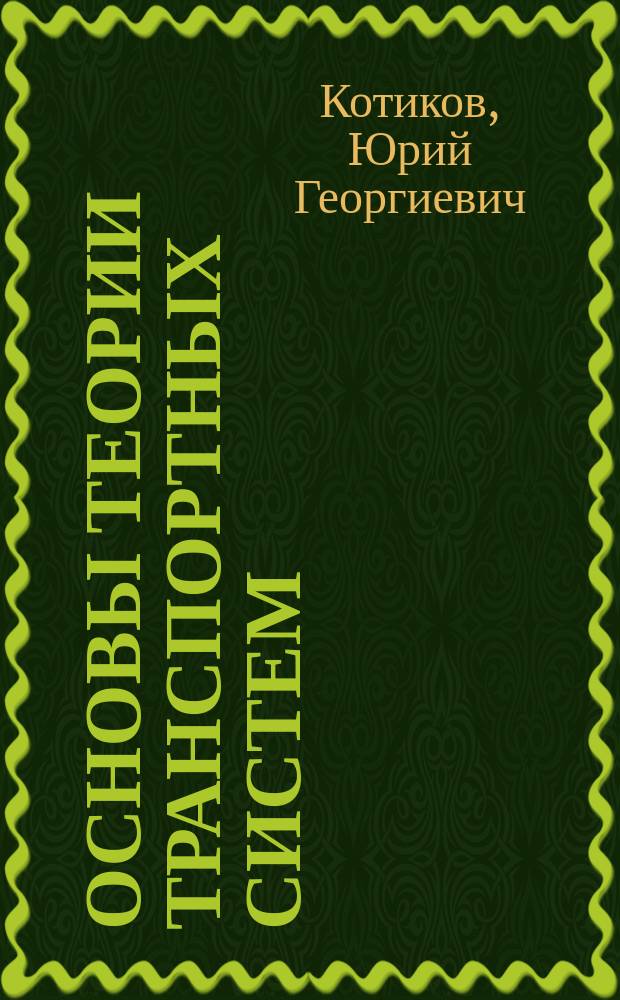 Котиков, Юрий Георгиевич

ОСНОВЫ ТЕОРИИ ТРАНСПОРТНЫХ СИСТЕМ